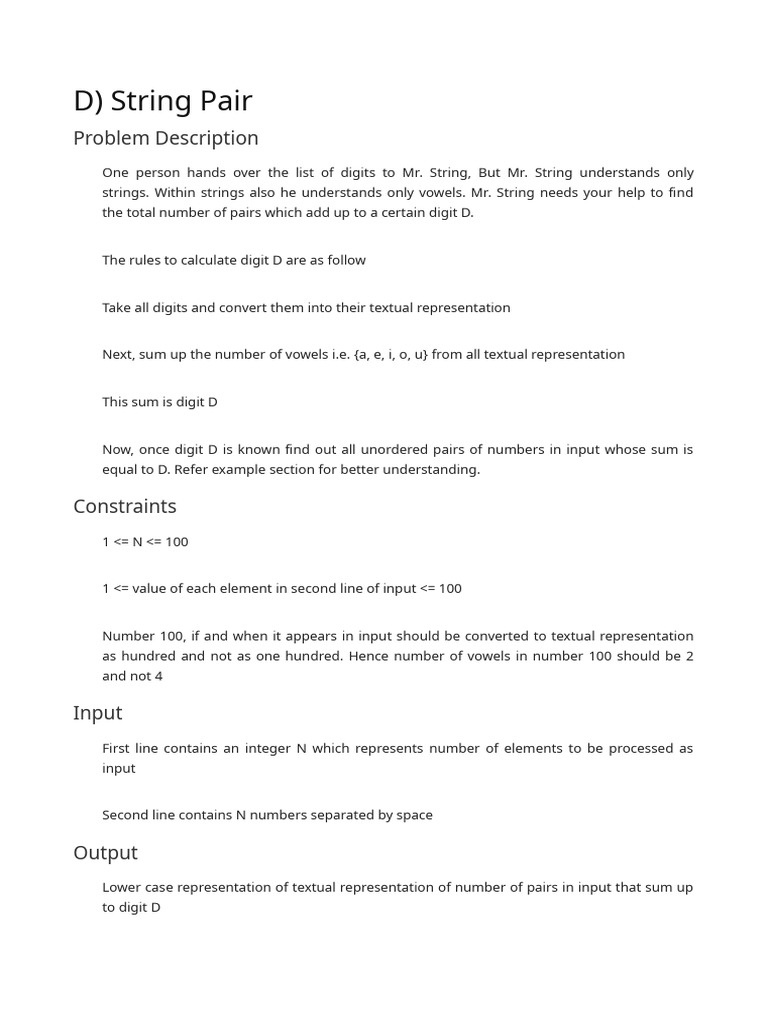 D) String Pair

Problem Description

One person hands over the list of digits to Mr. String, But Mr. String understands only strings. Within strings also he understands only vowels. Mr. String needs your help to find the total number of pairs which add up to a certain digit D.

The rules to calculate digit D are as follow

Take all digits and convert them into their textual representation

Next, sum up the number of vowels i.e. {a, e, i, o, u} from all textual representation

This sum is digit D

Now, once digit D is known find out all unordered pairs of numbers in input whose sum is equal to D. Refer example section for better understanding.

Constraints

1 <= N <= 100

1 <= value of each element in second line of input <= 100

Number 100, if and when it appears in input should be converted to textual representation as hundred and not as one hundred. Hence number of vowels in number 100 should be 2 and not 4

Input

First line contains an integer N which represents number of elements to be processed as input

Second line contains N numbers separated by space

Output

Lower case representation of textual representation of number of pairs in input that sum up to digit D